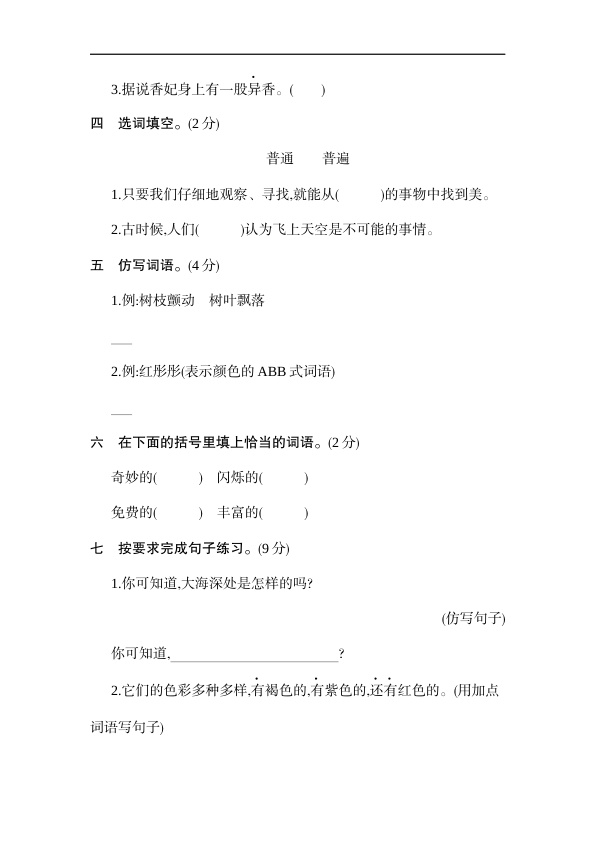 3.据说香妃身上有一股异香。(　　)

四　选词填空。(2分)

普通　　普遍

1.只要我们仔细地观察、寻找,就能从(　　)的事物中找到美。

2.古时候,人们(　　)认为飞上天空是不可能的事情。

五　仿写词语。(4分)

1.例:树枝颤动　树叶飘落

____

2.例:红彤彤(表示颜色的ABB式词语)

____

六　在下面的括号里填上恰当的词语。(2分)

奇妙的(　　)　闪烁的(　　)

免费的(　　)　丰富的(　　)

七　按要求完成句子练习。(9分)

1.你可知道,大海深处是怎样的吗?

(仿写句子)

你可知道,____?

2.它们的色彩多种多样,有褐色的,有紫色的,还有红色的。(用加点词语写句子)